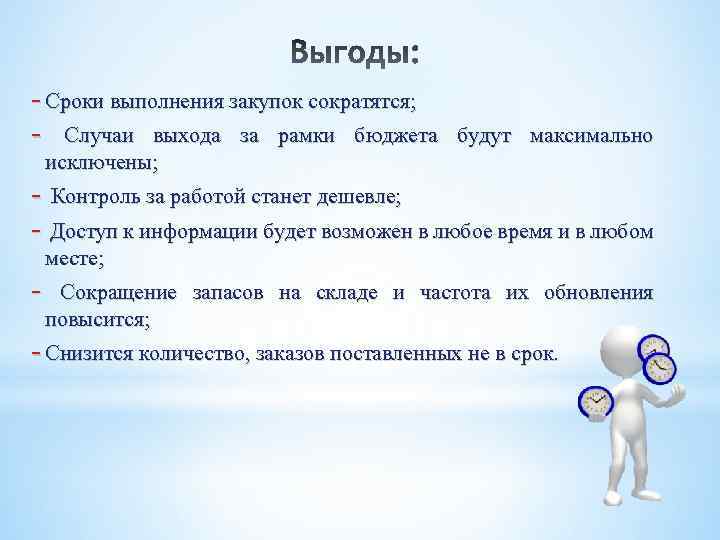 Выгоды:

- Сроки выполнения закупок сократятся;

- Случаи выхода за рамки бюджета будут максимально исключены;

- Контроль за работой станет дешевле;

- Доступ к информации будет возможен в любое время и в любом месте;

- Сокращение запасов на складе и частота их обновления повысится;

- Снизится количество, заказов поставленных не в срок.